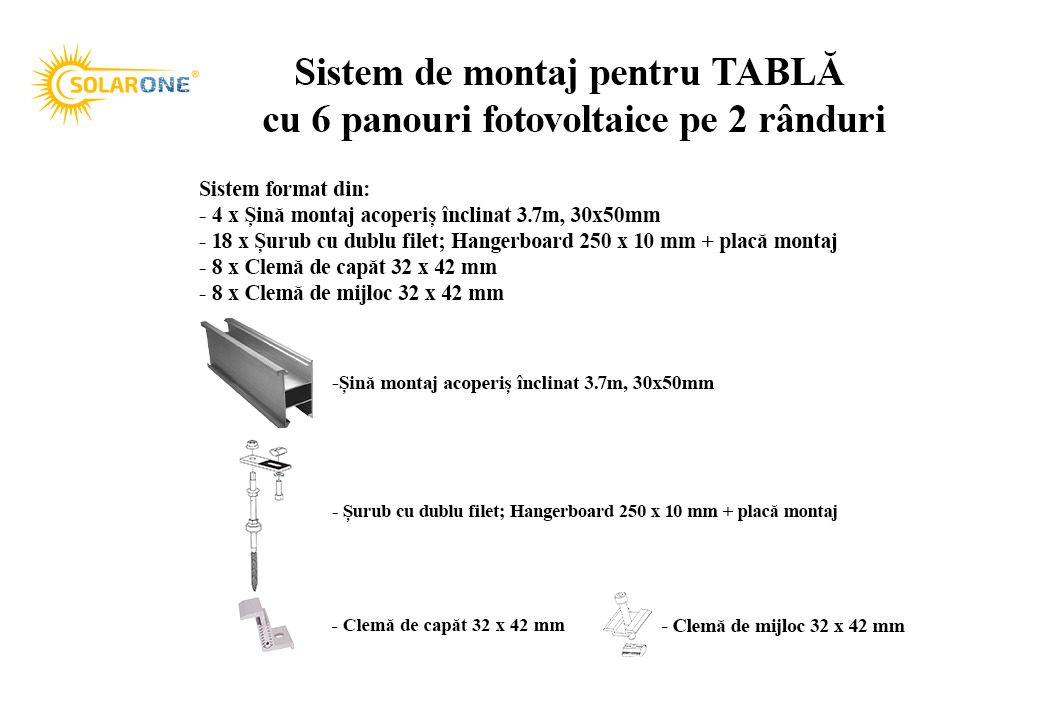 SOLARONE®

Sistem de montaj pentru TABLĂ cu 6 panouri fotovoltaice pe 2 rânduri

Sistem format din:
- 4 x Șină montaj acoperiș înclinat 3.7m, 30x50mm
- 18 x Șurub cu dublu filet; Hangerboard 250 x 10 mm + placă montaj
- 8 x Clemă de capăt 32 x 42 mm
- 8 x Clemă de mijloc 32 x 42 mm

-Șină montaj acoperiș înclinat 3.7m, 30x50mm

- Șurub cu dublu filet; Hangerboard 250 x 10 mm + placă montaj

- Clemă de capăt 32 x 42 mm

- Clemă de mijloc 32 x 42 mm